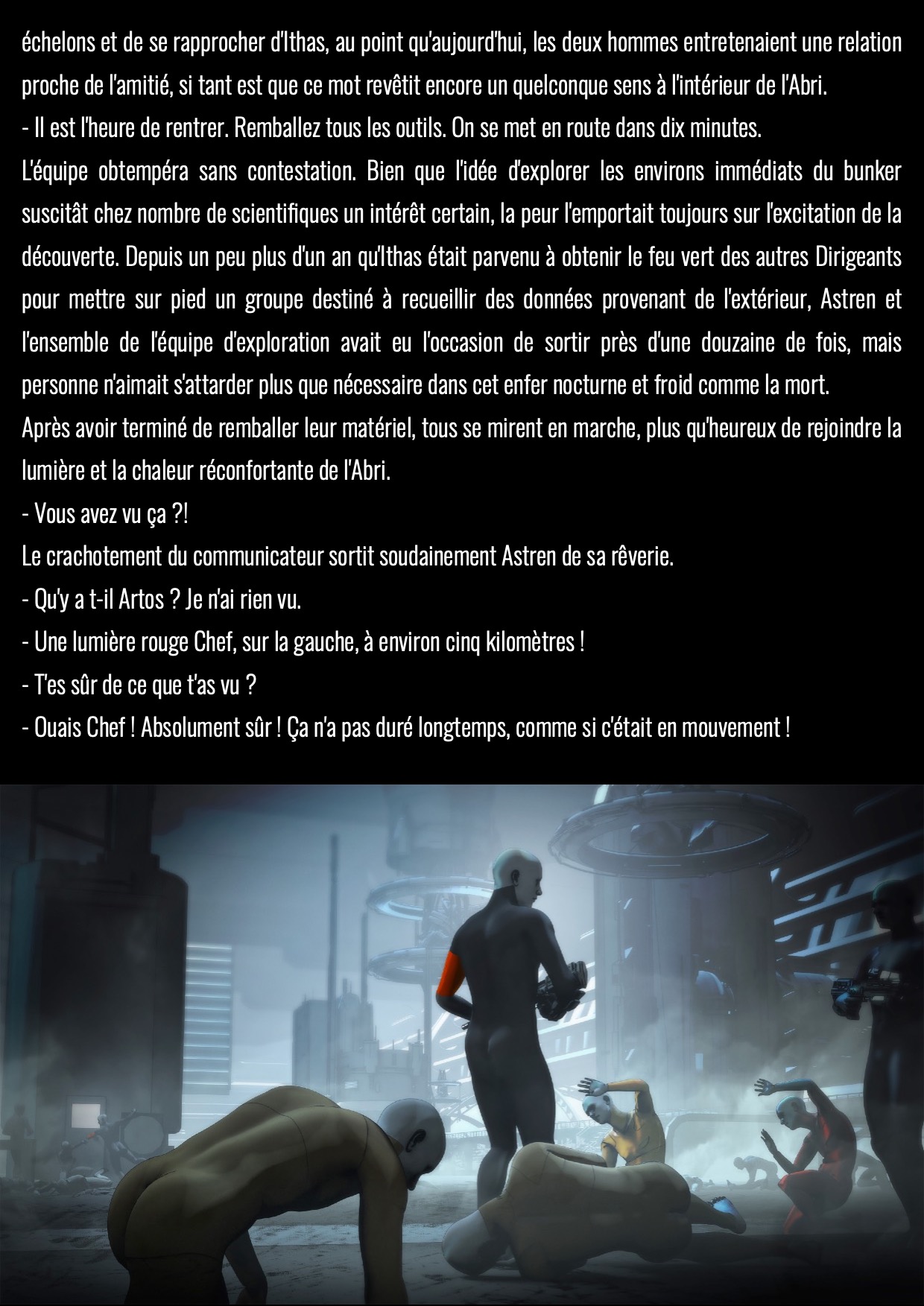 échelons et de se rapprocher d'Ithas, au point qu'aujourd'hui, les deux hommes entretenaient une relation proche de l'amitié, si tant est que ce mot revêtit encore un quelconque sens à l'intérieur de l'Abri.
- Il est l'heure de rentrer. Remballez tous les outils. On se met en route dans dix minutes.
L'équipe obtempéra sans contestation. Bien que l'idée d'explorer les environs immédiats du bunker suscitât chez nombre de scientifiques un intérêt certain, la peur l'emportait toujours sur l'excitation de la découverte. Depuis un peu plus d'un an qu'Ithas était parvenu à obtenir le feu vert des autres Dirigeants pour mettre sur pied un groupe destiné à recueillir des données provenant de l'extérieur, Astren et l'ensemble de l'équipe d'exploration avait eu l'occasion de sortir près d'une douzaine de fois, mais personne n'aimait s'attarder plus que nécessaire dans cet enfer nocturne et froid comme la mort.
Après avoir terminé de remballer leur matériel, tous se mirent en marche, plus qu'heureux de rejoindre la lumière et la chaleur réconfortante de l'Abri.
- Vous avez vu ça ?!
Le crachotement du communicateur sortit soudainement Astren de sa rêverie.
- Qu'y a t-il Artos ? Je n'ai rien vu.
- Une lumière rouge Chef, sur la gauche, à environ cinq kilomètres !
- T'es sûr de ce que t'as vu ?
- Ouais Chef ! Absolument sûr ! Ça n'a pas duré longtemps, comme si c'était en mouvement !